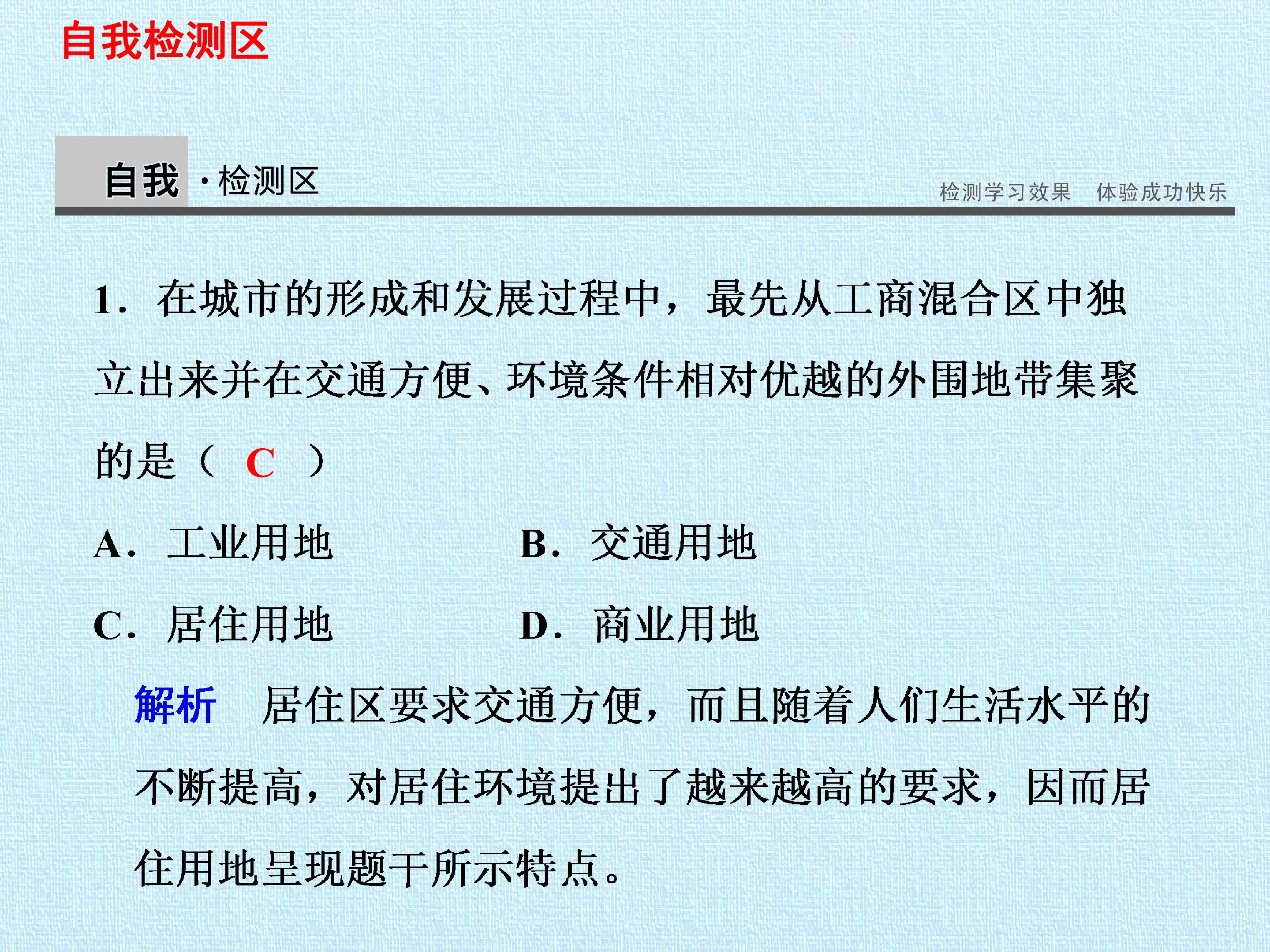 自我检测区

自我·检测区

检测学习效果　体验成功快乐

1. 在城市的形成和发展过程中，最先从工商混合区中独立出来并在交通方便、环境条件相对优越的外围地带集聚的是（ C ）

A. 工业用地　　B. 交通用地

C. 居住用地　　D. 商业用地

解析　居住区要求交通方便，而且随着人们生活水平的不断提高，对居住环境提出了越来越高的要求，因而居住用地呈现题干所示特点。